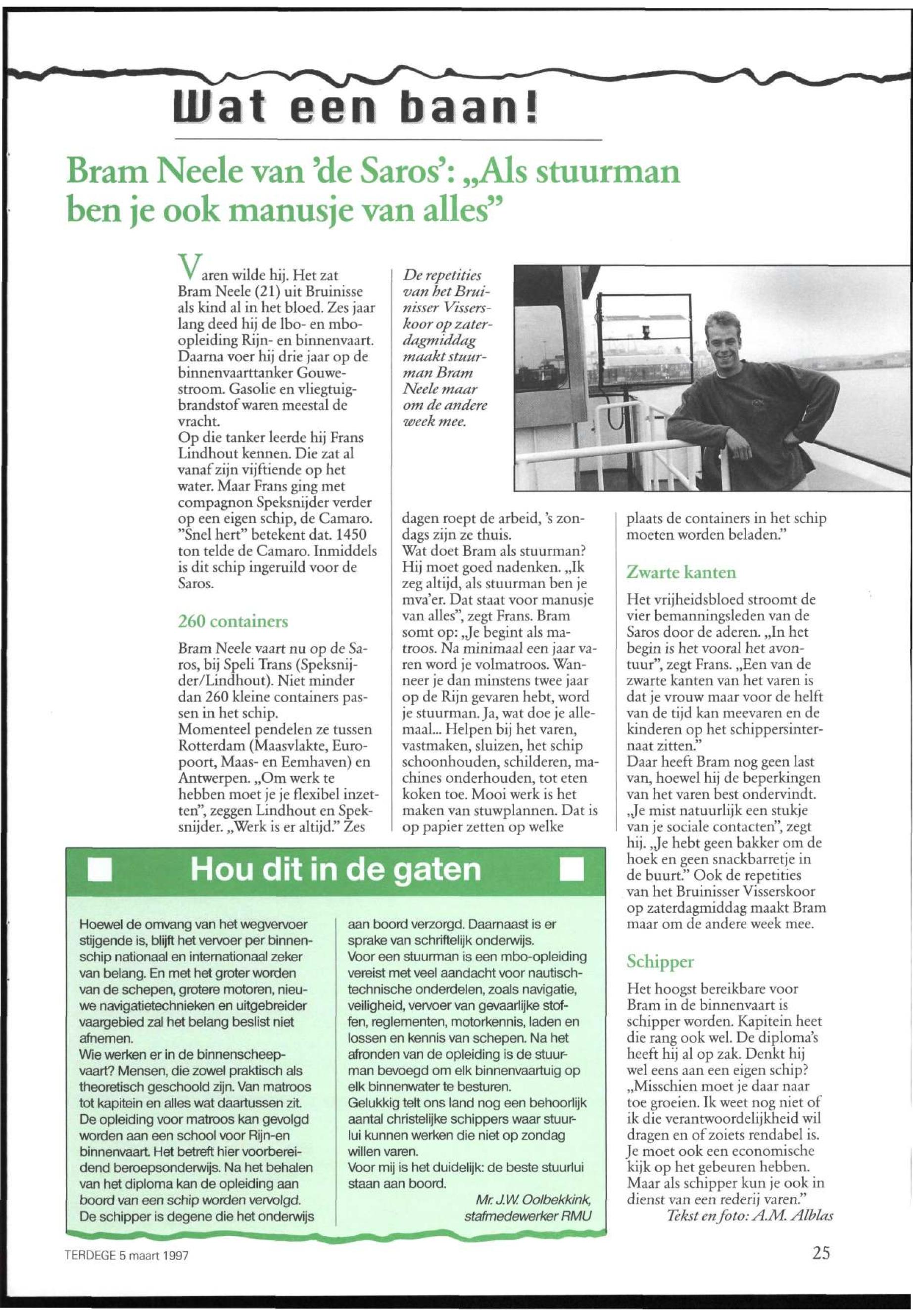 Wat een baan!

Bram Neele van 'de Saros': „Als stuurman ben je ook manusje van alles"

Varen wilde hij. Het zat Bram Neele (21) uit Bruinisse als kind al in het bloed. Zes jaar lang deed hij de lbo- en mbo-opleiding Rijn- en binnenvaart. Daarna voer hij drie jaar op de binnenvaarttanker Gouwestroom. Gasolie en vliegtuigbrandstof waren meestal de vracht.
Op die tanker leerde hij Frans Lindhout kennen. Die zat al vanaf zijn vijftiende op het water. Maar Frans ging met compagnon Speksnijder verder op een eigen schip, de Camaro. "Snel hert" betekent dat. 1450 ton telde de Camaro. Inmiddels is dit schip ingeruild voor de Saros.

260 containers

Bram Neele vaart nu op de Saros, bij Speli Trans (Speksnijder/Lindhout). Niet minder dan 260 kleine containers passen in het schip.
Momenteel pendelen ze tussen Rotterdam (Maasvlakte, Europoort, Maas- en Eemhaven) en Antwerpen. „Om werk te hebben moet je je flexibel inzetten", zeggen Lindhout en Speksnijder. „Werk is er altijd." Zes

De repetities van het Bruinisser Visserskoor op zaterdagmiddag maakt stuurman Bram Neele maar om de andere week mee.

dagen roept de arbeid, 's zondags zijn ze thuis.
Wat doet Bram als stuurman? Hij moet goed nadenken. „Ik zeg altijd, als stuurman ben je mva'er. Dat staat voor manusje van alles", zegt Frans. Bram somt op: „Je begint als matroos. Na minimaal een jaar varen word je volmatroos. Wanneer je dan minstens twee jaar op de Rijn gevaren hebt, word je stuurman. Ja, wat doe je allemaal... Helpen bij het varen, vastmaken, sluizen, het schip schoonhouden, schilderen, machines onderhouden, tot eten koken toe. Mooi werk is het maken van stuwplannen. Dat is op papier zetten op welke

plaats de containers in het schip moeten worden beladen."

Zwarte kanten

Het vrijheidsbloed stroomt de vier bemanningsleden van de Saros door de aderen. „In het begin is het vooral het avontuur", zegt Frans. „Een van de zwarte kanten van het varen is dat je vrouw maar voor de helft van de tijd kan meevaren en de kinderen op het schippersinternaat zitten."
Daar heeft Bram nog geen last van, hoewel hij de beperkingen van het varen best ondervindt. „Je mist natuurlijk een stukje van je sociale contacten", zegt hij. „Je hebt geen bakker om de hoek en geen snackbarretje in de buurt." Ook de repetities van het Bruinisser Visserskoor op zaterdagmiddag maakt Bram maar om de andere week mee.

Schipper

Het hoogst bereikbare voor Bram in de binnenvaart is schipper worden. Kapitein heet die rang ook wel. De diploma's heeft hij al op zak. Denkt hij wel eens aan een eigen schip? „Misschien moet je daar naar toe groeien. Ik weet nog niet of ik die verantwoordelijkheid wil dragen en of zoiets rendabel is. Je moet ook een economische kijk op het gebeuren hebben. Maar als schipper kun je ook in dienst van een rederij varen."
Tekst en foto: A.M. Alblas

Hou dit in de gaten

Hoewel de omvang van het wegvervoer stijgende is, blijft het vervoer per binnenschip nationaal en internationaal zeker van belang. En met het groter worden van de schepen, grotere motoren, nieuwe navigatietechnieken en uitgebreider vaargebied zal het belang beslist niet afnemen.
Wie werken er in de binnenscheepvaart? Mensen, die zowel praktisch als theoretisch geschoold zijn. Van matroos tot kapitein en alles wat daartussen zit.
De opleiding voor matroos kan gevolgd worden aan een school voor Rijn-en binnenvaart. Het betreft hier voorbereidend beroepsonderwijs. Na het behalen van het diploma kan de opleiding aan boord van een schip worden vervolgd. De schipper is degene die het onderwijs aan boord verzorgd. Daarnaast is er sprake van schriftelijk onderwijs.
Voor een stuurman is een mbo-opleiding vereist met veel aandacht voor nautisch-technische onderdelen, zoals navigatie, veiligheid, vervoer van gevaarlijke stoffen, reglementen, motorkennis, laden en lossen en kennis van schepen. Na het afronden van de opleiding is de stuurman bevoegd om elk binnenvaartuig op elk binnenwater te besturen.
Gelukkig telt ons land nog een behoorlijk aantal christelijke schippers waar stuurlui kunnen werken die niet op zondag willen varen.
Voor mij is het duidelijk: de beste stuurlui staan aan boord.
Mr. J.W. Oolbekkink, stafmedewerker RMU

TERDEGE 5 maart 1997

25